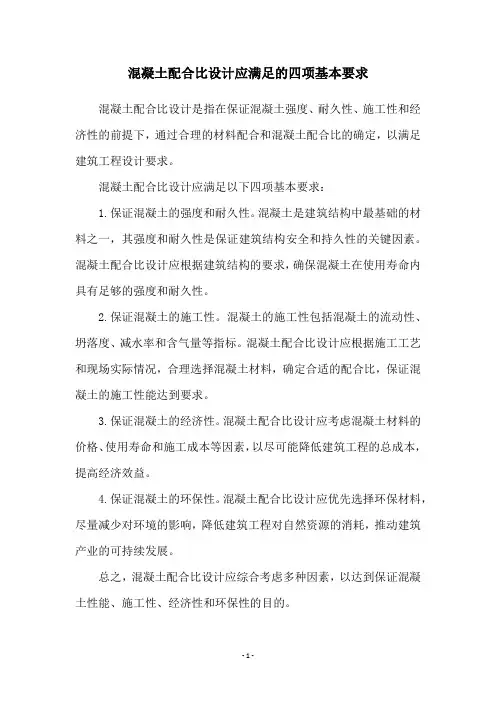 混凝土配合比设计应满足的四项基本要求

混凝土配合比设计是指在保证混凝土强度、耐久性、施工性和经济性的前提下，通过合理的材料配合和混凝土配合比的确定，以满足建筑工程设计要求。

混凝土配合比设计应满足以下四项基本要求：

1. 保证混凝土的强度和耐久性。混凝土是建筑结构中最基础的材料之一，其强度和耐久性是保证建筑结构安全和持久性的关键因素。混凝土配合比设计应根据建筑结构的要求，确保混凝土在使用寿命内具有足够的强度和耐久性。

2. 保证混凝土的施工性。混凝土的施工性包括混凝土的流动性、坍落度、减水率和含气量等指标。混凝土配合比设计应根据施工工艺和现场实际情况，合理选择混凝土材料，确定合适的配合比，保证混凝土的施工性能达到要求。

3. 保证混凝土的经济性。混凝土配合比设计应考虑混凝土材料的价格、使用寿命和施工成本等因素，以尽可能降低建筑工程的总成本，提高经济效益。

4. 保证混凝土的环保性。混凝土配合比设计应优先选择环保材料，尽量减少对环境的影响，降低建筑工程对自然资源的消耗，推动建筑产业的可持续发展。

总之，混凝土配合比设计应综合考虑多种因素，以达到保证混凝土性能、施工性、经济性和环保性的目的。

- 1 -